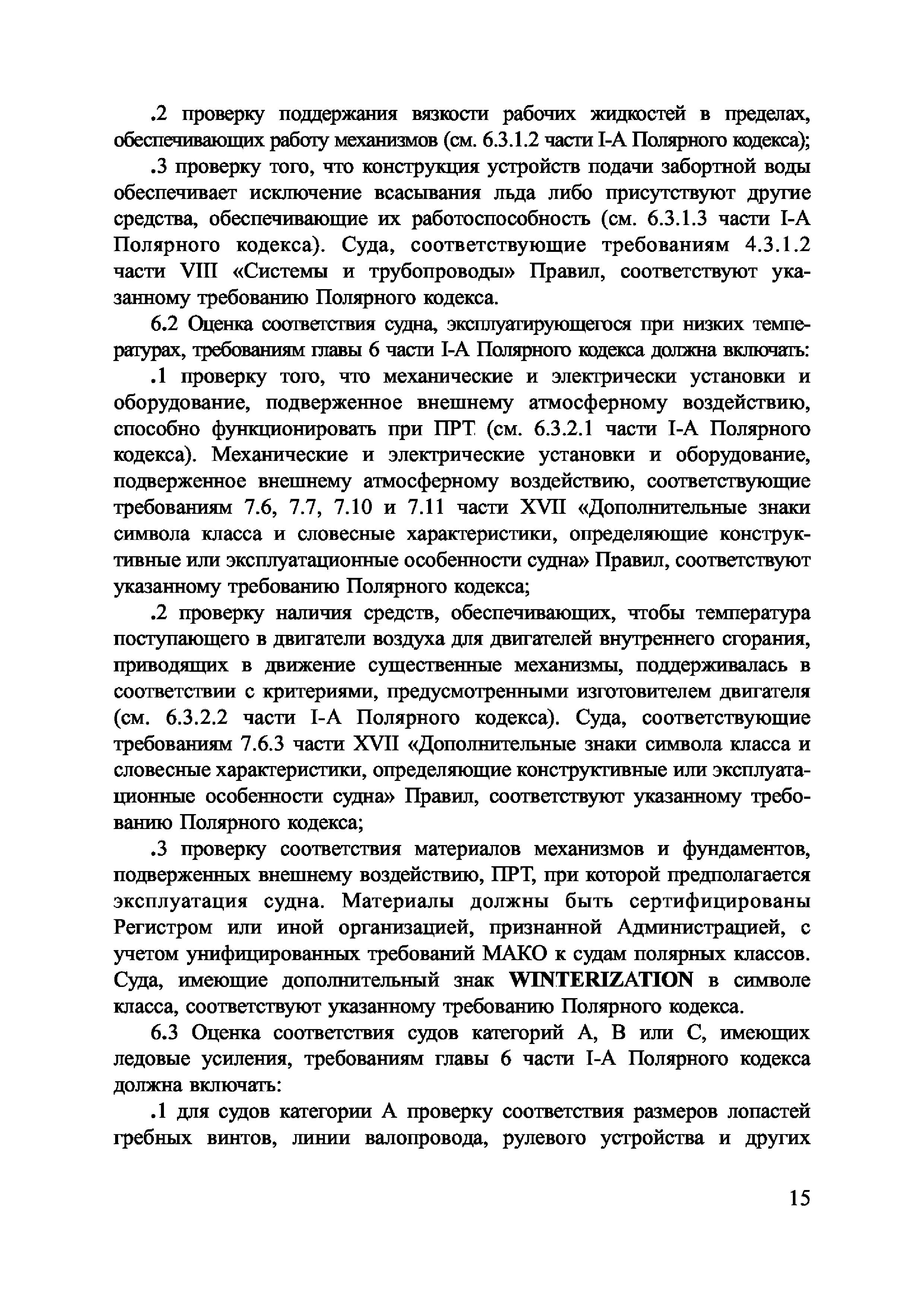 .2 проверку поддержания вязкости рабочих жидкостей в пределах, обеспечивающих работу механизмов (см. 6.3.1.2 части I-A Полярного кодекса);

.3 проверку того, что конструкция устройств подачи забортной воды обеспечивает исключение всасывания льда либо присутствуют другие средства, обеспечивающие их работоспособность (см. 6.3.1.3 части I-A Полярного кодекса). Суда, соответствующие требованиям 4.3.1.2 части VIII «Системы и трубопроводы» Правил, соответствуют указанному требованию Полярного кодекса.

6.2 Оценка соответствия судна, эксплуатирующегося при низких температурах, требованиям главы 6 части I-A Полярного кодекса должна включать:

.1 проверку того, что механические и электрически установки и оборудование, подверженное внешнему атмосферному воздействию, способно функционировать при ПРТ (см. 6.3.2.1 части I-A Полярного кодекса). Механические и электрические установки и оборудование, подверженное внешнему атмосферному воздействию, соответствующие требованиям 7.6, 7.7, 7.10 и 7.11 части XVII «Дополнительные знаки символа класса и словесные характеристики, определяющие конструктивные или эксплуатационные особенности судна» Правил, соответствуют указанному требованию Полярного кодекса;

.2 проверку наличия средств, обеспечивающих, чтобы температура поступающего в двигатели воздуха для двигателей внутреннего сгорания, приводящих в движение существенные механизмы, поддерживалась в соответствии с критериями, предусмотренными изготовителем двигателя (см. 6.3.2.2 части I-A Полярного кодекса). Суда, соответствующие требованиям 7.6.3 части XVII «Дополнительные знаки символа класса и словесные характеристики, определяющие конструктивные или эксплуатационные особенности судна» Правил, соответствуют указанному требованию Полярного кодекса;

.3 проверку соответствия материалов механизмов и фундаментов, подверженных внешнему воздействию, ПРТ, при которой предполагается эксплуатация судна. Материалы должны быть сертифицированы Регистром или иной организацией, признанной Администрацией, с учетом унифицированных требований МАКО к судам полярных классов. Суда, имеющие дополнительный знак WINTERIZATION в символе класса, соответствуют указанному требованию Полярного кодекса.

6.3 Оценка соответствия судов категорий A, B или C, имеющих ледовые усиления, требованиям главы 6 части I-A Полярного кодекса должна включать:

.1 для судов категории A проверку соответствия размеров лопастей гребных винтов, линии валопровода, рулевого устройства и других

15